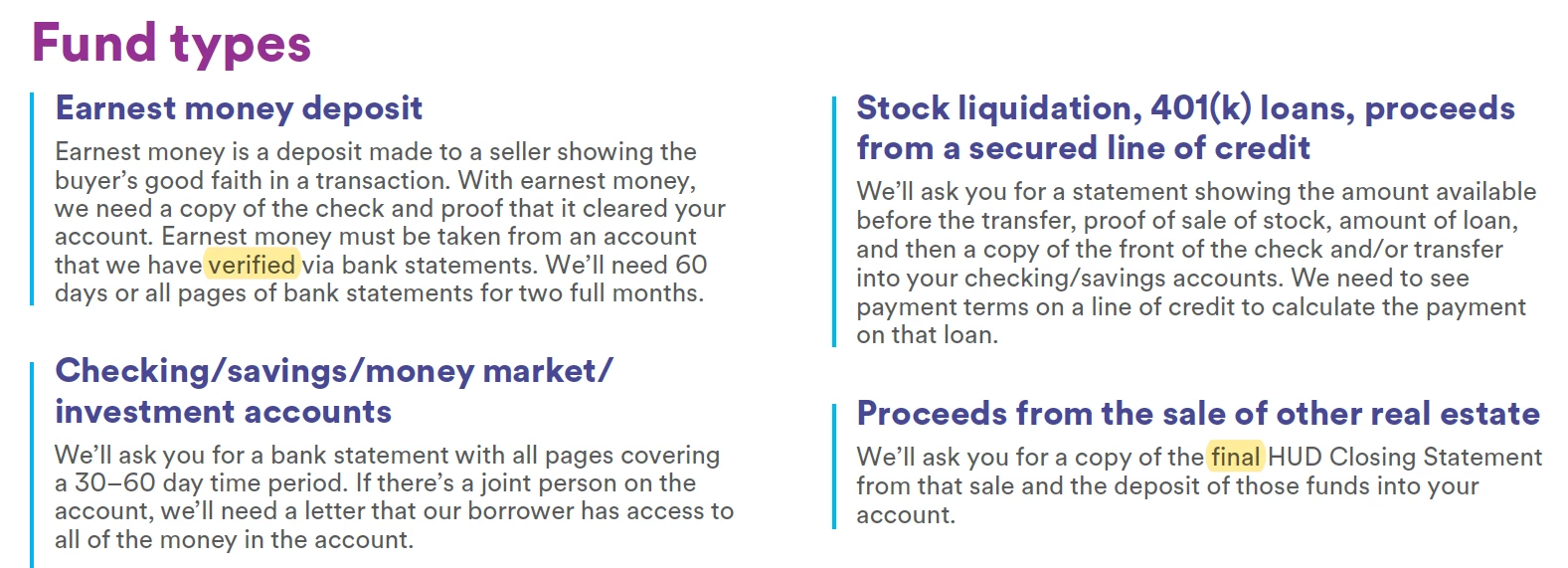 Fund types

Earnest money deposit

Earnest money is a deposit made to a seller showing the buyer's good faith in a transaction. With earnest money, we need a copy of the check and proof that it cleared your account. Earnest money must be taken from an account that we have verified via bank statements. We'll need 60 days or all pages of bank statements for two full months.

Checking/savings/money market/ investment accounts

We'll ask you for a bank statement with all pages covering a 30–60 day time period. If there's a joint person on the account, we'll need a letter that our borrower has access to all of the money in the account.

Stock liquidation, 401(k) loans, proceeds from a secured line of credit

We'll ask you for a statement showing the amount available before the transfer, proof of sale of stock, amount of loan, and then a copy of the front of the check and/or transfer into your checking/savings accounts. We need to see payment terms on a line of credit to calculate the payment on that loan.

Proceeds from the sale of other real estate

We'll ask you for a copy of the final HUD Closing Statement from that sale and the deposit of those funds into your account.